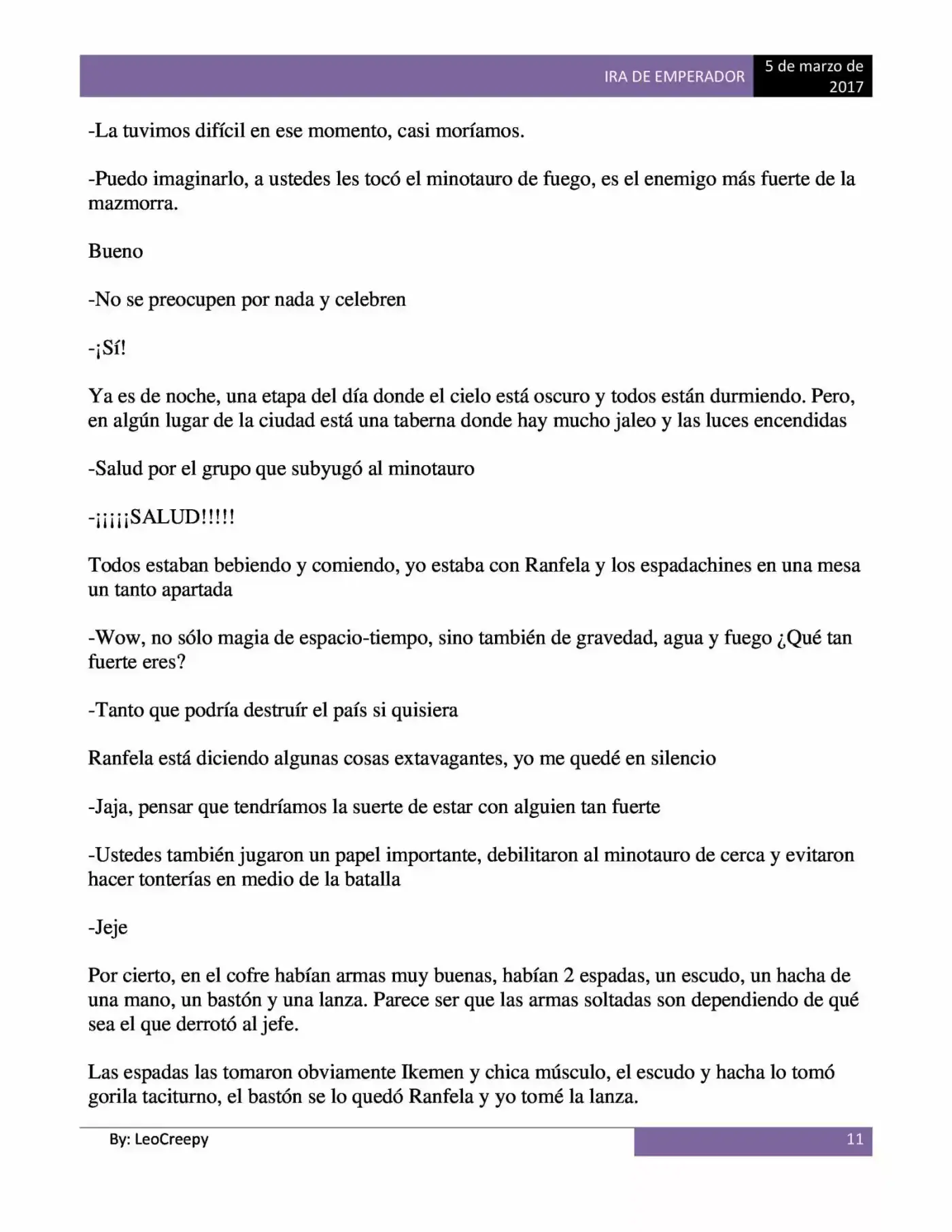 IRA DE EMPERADOR

5 de marzo de 2017

-La tuvimos difícil en ese momento, casi moríamos.

-Puedo imaginarlo, a ustedes les tocó el minotauro de fuego, es el enemigo más fuerte de la mazmorra.

Bueno

-No se preocupen por nada y celebren

-¡Sí!

Ya es de noche, una etapa del día donde el cielo está oscuro y todos están durmiendo. Pero, en algún lugar de la ciudad está una taberna donde hay mucho jaleo y las luces encendidas

-Salud por el grupo que subyugó al minotauro

-¡¡¡¡¡SALUD!!!!!

Todos estaban bebiendo y comiendo, yo estaba con Ranfela y los espadachines en una mesa un tanto apartada

-Wow, no sólo magia de espacio-tiempo, sino también de gravedad, agua y fuego ¿Qué tan fuerte eres?

-Tanto que podría destruír el país si quisiera

Ranfela está diciendo algunas cosas extavagantes, yo me quedé en silencio

-Jaja, pensar que tendríamos la suerte de estar con alguien tan fuerte

-Ustedes también jugaron un papel importante, debilitaron al minotauro de cerca y evitaron hacer tonterías en medio de la batalla

-Jeje

Por cierto, en el cofre habían armas muy buenas, habían 2 espadas, un escudo, un hacha de una mano, un bastón y una lanza. Parece ser que las armas soltadas son dependiendo de qué sea el que derrotó al jefe.

Las espadas las tomaron obviamente Ikemen y chica músculo, el escudo y hacha lo tomó gorila taciturno, el bastón se lo quedó Ranfela y yo tomé la lanza.

By: LeoCreepy

11